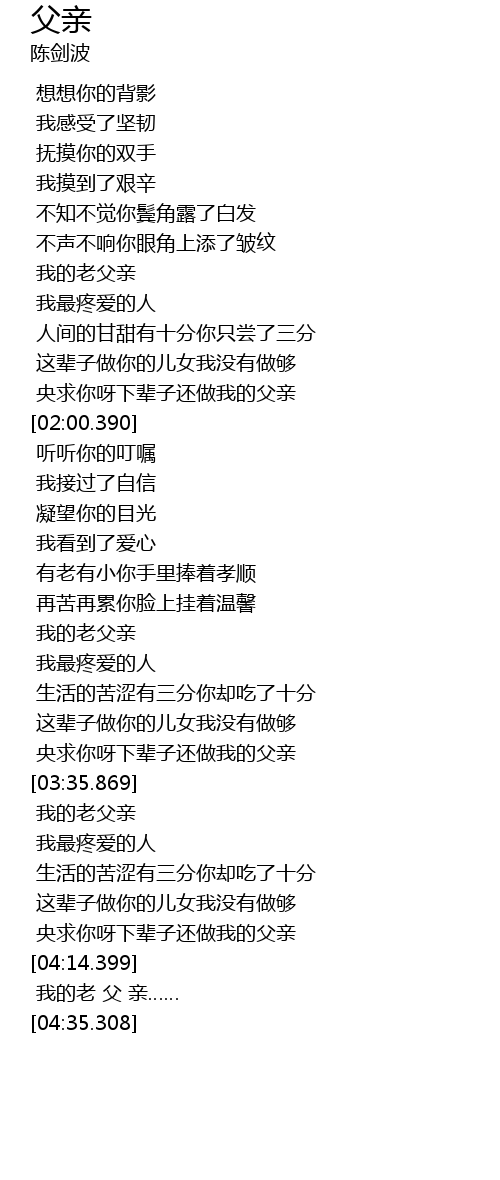 父亲
陈剑波

想想你的背影
我感受了坚韧
抚摸你的双手
我摸到了艰辛
不知不觉你鬓角露了白发
不声不响你眼角上添了皱纹
我的老父亲
我最疼爱的人
人间的甘甜有十分你只尝了三分
这辈子做你的儿女我没有做够
央求你呀下辈子还做我的父亲
[02:00.390]
听听你的叮嘱
我接过了自信
凝望你的目光
我看到了爱心
有老有小你手里捧着孝顺
再苦再累你脸上挂着温馨
我的老父亲
我最疼爱的人
生活的苦涩有三分你却吃了十分
这辈子做你的儿女我没有做够
央求你呀下辈子还做我的父亲
[03:35.869]
我的老父亲
我最疼爱的人
生活的苦涩有三分你却吃了十分
这辈子做你的儿女我没有做够
央求你呀下辈子还做我的父亲
[04:14.399]
我的老 父 亲……
[04:35.308]